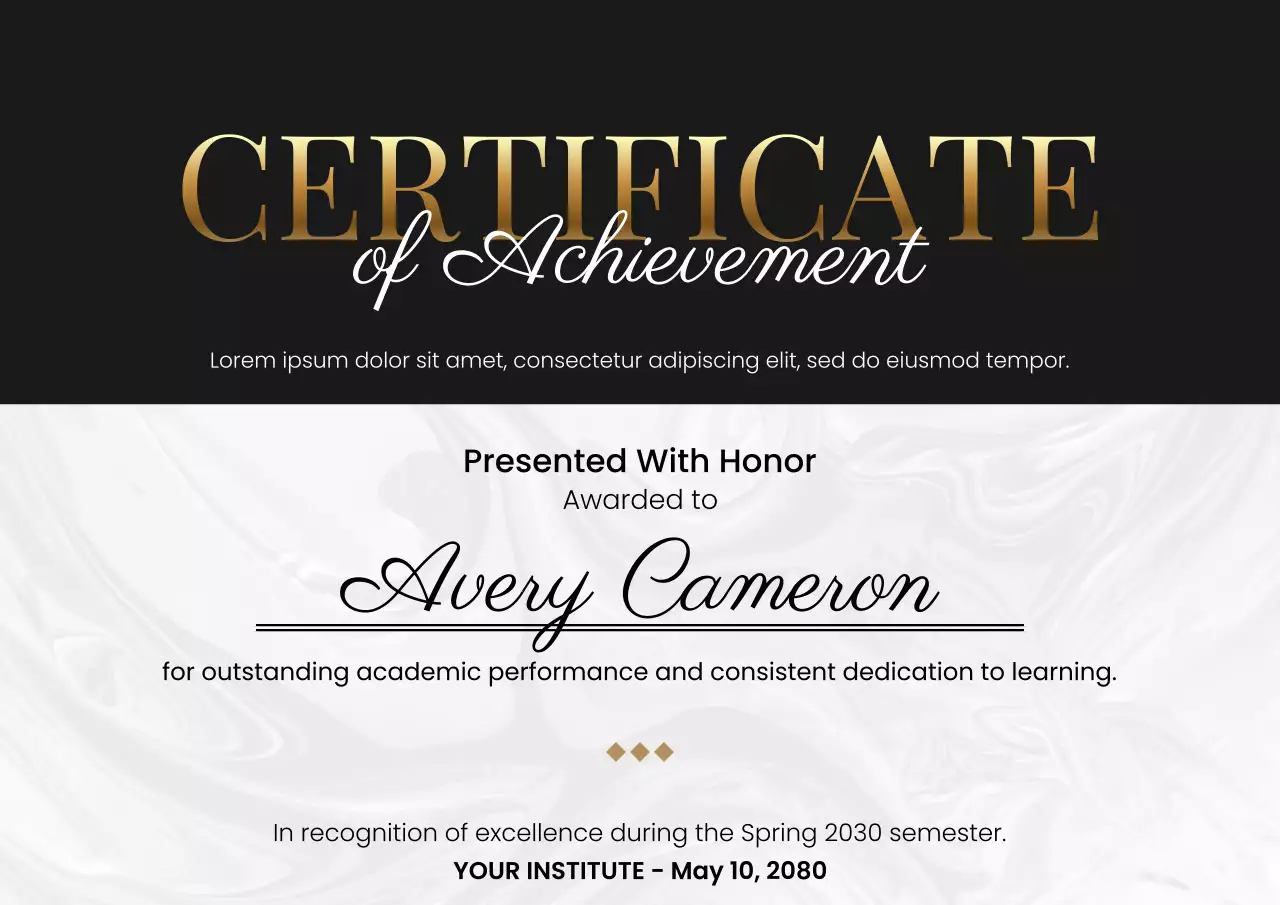 CERTIFICATE
of Achievement

Lorem ipsum dolor sit amet, consectetur adipiscing elit, sed do eiusmod tempor.

Presented With Honor
Awarded to

Avery Cameron

for outstanding academic performance and consistent dedication to learning.

In recognition of excellence during the Spring 2030 semester.
YOUR INSTITUTE - May 10, 2080